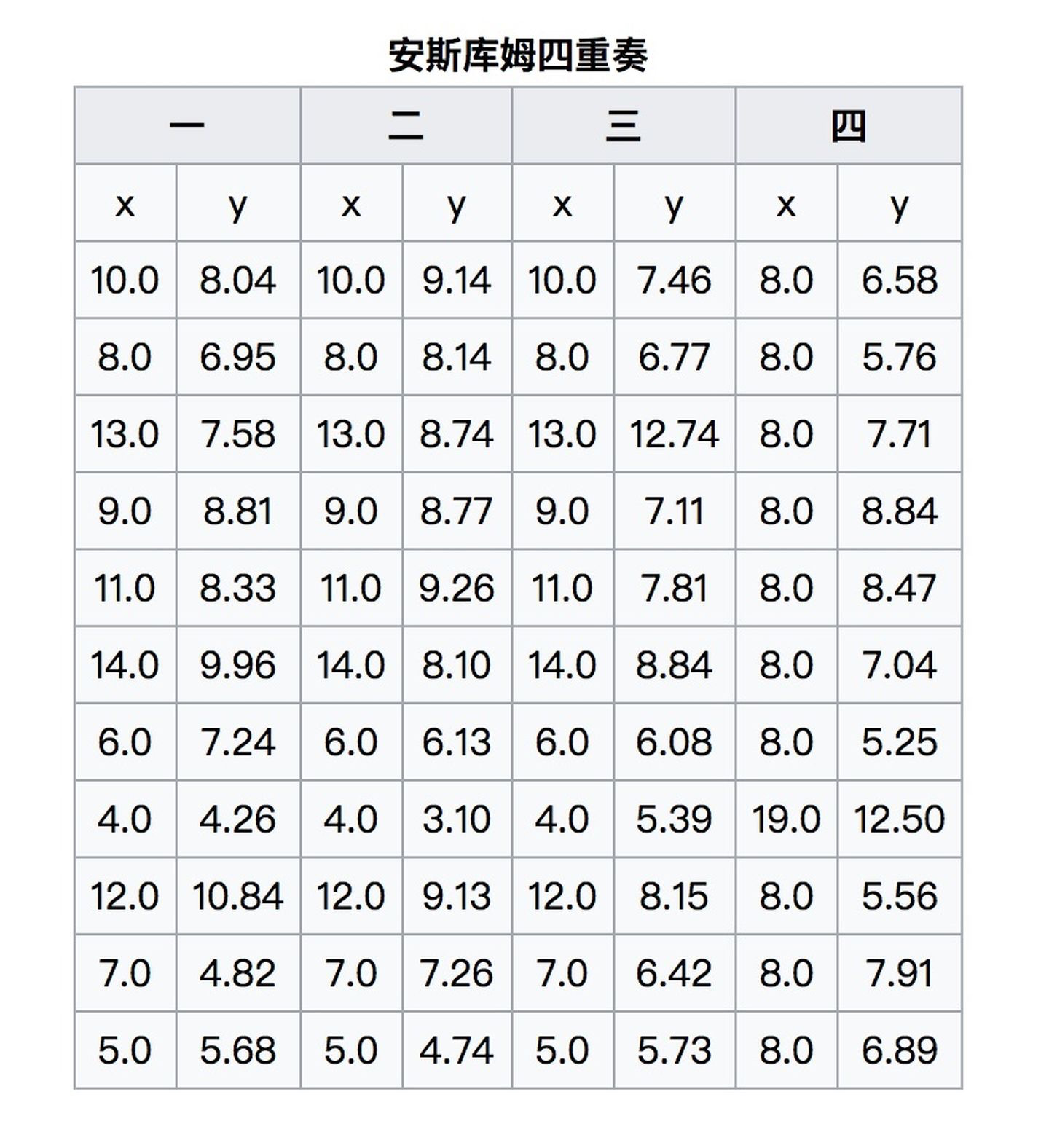 安斯库姆四重奏

| 一 | | 二 | | 三 | | 四 | |
|---|---|---|---|---|---|---|---|
| x | y | x | y | x | y | x | y |
| 10.0 | 8.04 | 10.0 | 9.14 | 10.0 | 7.46 | 8.0 | 6.58 |
| 8.0 | 6.95 | 8.0 | 8.14 | 8.0 | 6.77 | 8.0 | 5.76 |
| 13.0 | 7.58 | 13.0 | 8.74 | 13.0 | 12.74 | 8.0 | 7.71 |
| 9.0 | 8.81 | 9.0 | 8.77 | 9.0 | 7.11 | 8.0 | 8.84 |
| 11.0 | 8.33 | 11.0 | 9.26 | 11.0 | 7.81 | 8.0 | 8.47 |
| 14.0 | 9.96 | 14.0 | 8.10 | 14.0 | 8.84 | 8.0 | 7.04 |
| 6.0 | 7.24 | 6.0 | 6.13 | 6.0 | 6.08 | 8.0 | 5.25 |
| 4.0 | 4.26 | 4.0 | 3.10 | 4.0 | 5.39 | 19.0 | 12.50 |
| 12.0 | 10.84 | 12.0 | 9.13 | 12.0 | 8.15 | 8.0 | 5.56 |
| 7.0 | 4.82 | 7.0 | 7.26 | 7.0 | 6.42 | 8.0 | 7.91 |
| 5.0 | 5.68 | 5.0 | 4.74 | 5.0 | 5.73 | 8.0 | 6.89 |